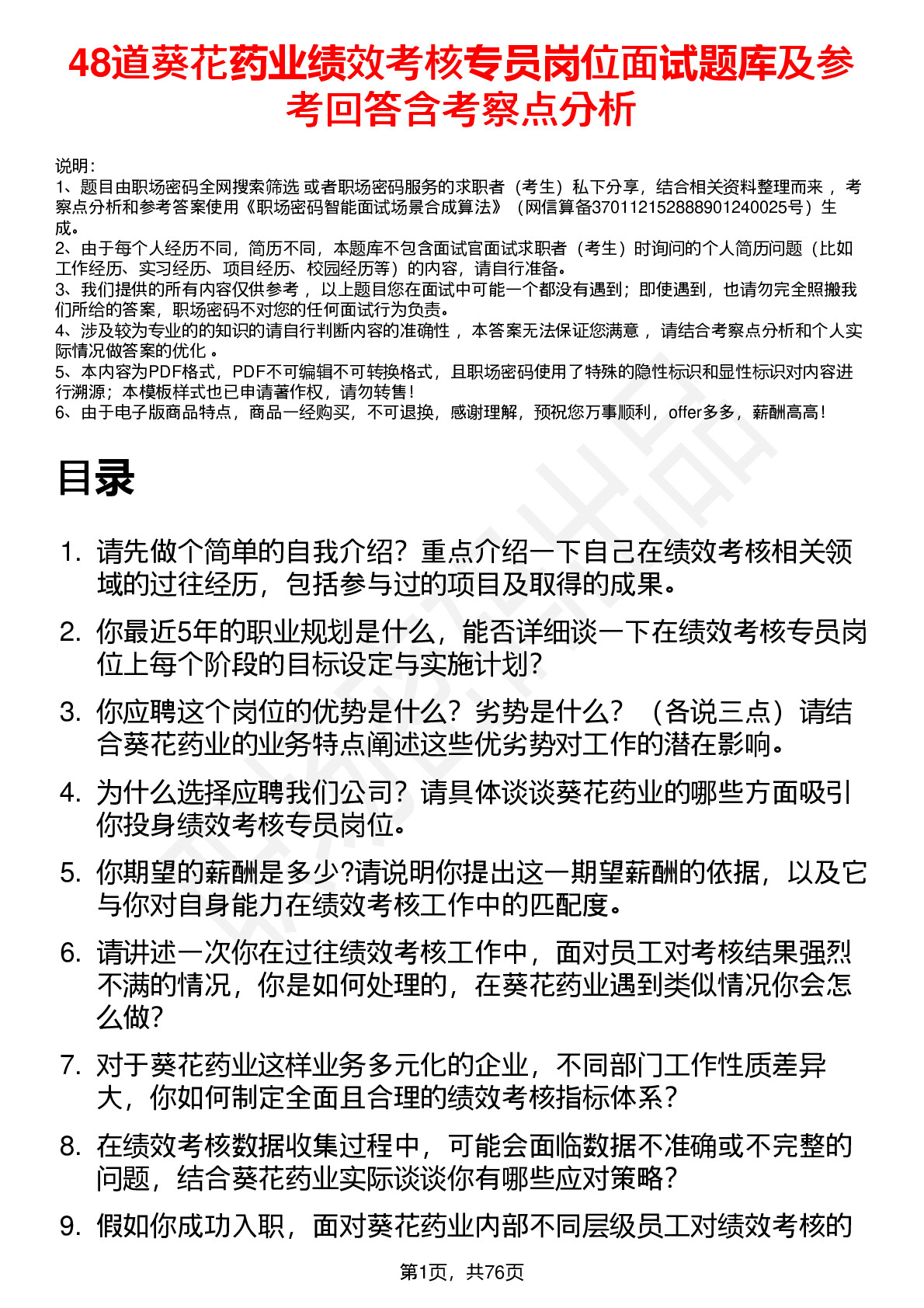 48道葵花药业绩效考核专员岗位面试题库及参考回答含考察点分析

说明：
1、题目由职场密码全网搜索筛选 或者职场密码服务的求职者（考生）私下分享，结合相关资料整理而来 ，考察点分析和参考答案使用《职场密码智能面试场景合成算法》（网信算备370112152888901240025号）生成。
2、由于每个人经历不同，简历不同，本题库不包含面试官面试求职者（考生）时询问的个人简历问题（比如工作经历、实习经历、项目经历、校园经历等）的内容，请自行准备。
3、我们提供的所有内容仅供参考 ，以上题目您在面试中可能一个都没有遇到；即使遇到，也请勿完全照搬我们所给的答案，职场密码不对您的任何面试行为负责。
4、涉及较为专业的的知识的请自行判断内容的准确性 ，本答案无法保证您满意 ，请结合考察点分析和个人实际情况做答案的优化 。
5、本内容为PDF格式，PDF不可编辑不可转换格式，且职场密码使用了特殊的隐性标识和显性标识对内容进行溯源；本模板样式也已申请著作权，请勿转售！
6、由于电子版商品特点，商品一经购买，不可退换，感谢理解，预祝您万事顺利，offer多多，薪酬高高！

目录

1. 请先做个简单的自我介绍？重点介绍一下自己在绩效考核相关领域的过往经历，包括参与过的项目及取得的成果。
2. 你最近5年的职业规划是什么，能否详细谈一下在绩效考核专员岗位上每个阶段的目标设定与实施计划？
3. 你应聘这个岗位的优势是什么？劣势是什么？（各说三点）请结合葵花药业的业务特点阐述这些优劣势对工作的潜在影响。
4. 为什么选择应聘我们公司？请具体谈谈葵花药业的哪些方面吸引你投身绩效考核专员岗位。
5. 你期望的薪酬是多少?请说明你提出这一期望薪酬的依据，以及它与你对自身能力在绩效考核工作中的匹配度。
6. 请讲述一次你在过往绩效考核工作中，面对员工对考核结果强烈不满的情况，你是如何处理的，在葵花药业遇到类似情况你会怎么做？
7. 对于葵花药业这样业务多元化的企业，不同部门工作性质差异大，你如何制定全面且合理的绩效考核指标体系？
8. 在绩效考核数据收集过程中，可能会面临数据不准确或不完整的问题，结合葵花药业实际谈谈你有哪些应对策略？
9. 假如你成功入职，面对葵花药业内部不同层级员工对绩效考核的

第1页，共76页